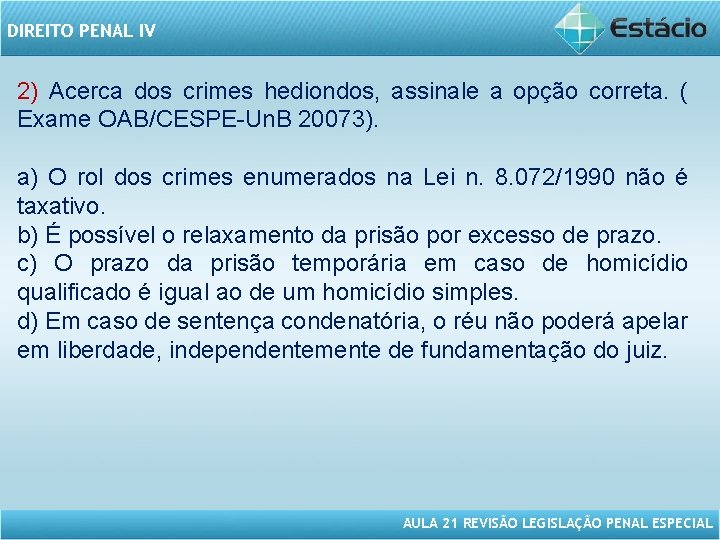 DIREITO PENAL IV

Estácio

2) Acerca dos crimes hediondos, assinale a opção correta. ( Exame OAB/CESPE-UnB 20073).

a) O rol dos crimes enumerados na Lei n. 8.072/1990 não é taxativo.
b) É possível o relaxamento da prisão por excesso de prazo.
c) O prazo da prisão temporária em caso de homicídio qualificado é igual ao de um homicídio simples.
d) Em caso de sentença condenatória, o réu não poderá apelar em liberdade, independentemente de fundamentação do juiz.

AULA 21 REVISÃO LEGISLAÇÃO PENAL ESPECIAL